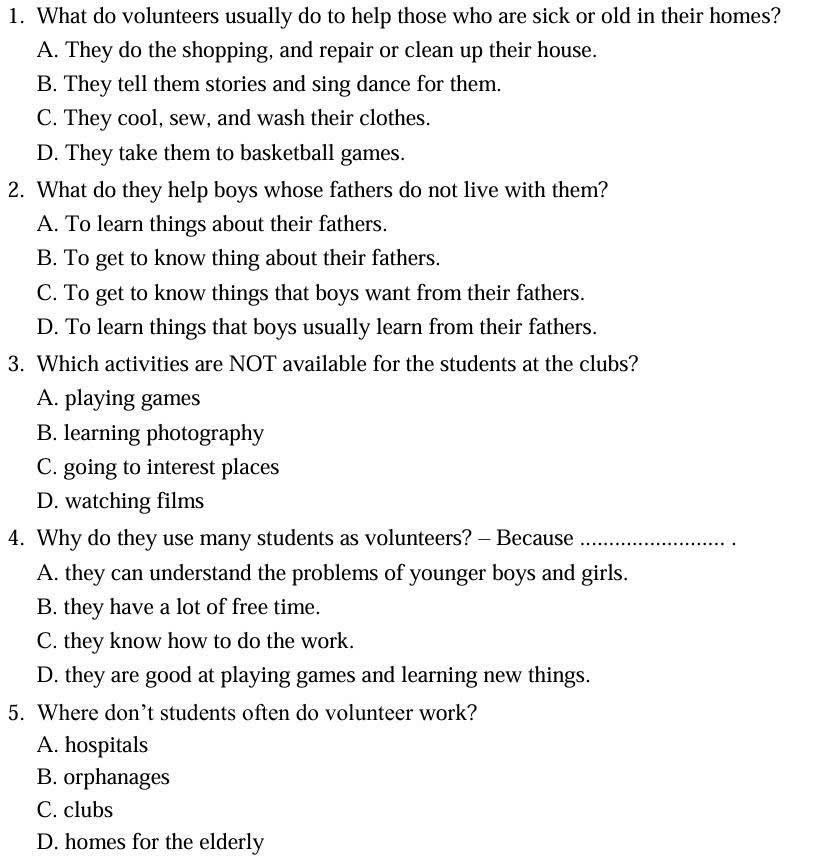 1. What do volunteers usually do to help those who are sick or old in their homes?
A. They do the shopping, and repair or clean up their house.
B. They tell them stories and sing dance for them.
C. They cool, sew, and wash their clothes.
D. They take them to basketball games.
2. What do they help boys whose fathers do not live with them?
A. To learn things about their fathers.
B. To get to know thing about their fathers.
C. To get to know things that boys want from their fathers.
D. To learn things that boys usually learn from their fathers.
3. Which activities are NOT available for the students at the clubs?
A. playing games
B. learning photography
C. going to interest places
D. watching films
4. Why do they use many students as volunteers? – Because ........................ .
A. they can understand the problems of younger boys and girls.
B. they have a lot of free time.
C. they know how to do the work.
D. they are good at playing games and learning new things.
5. Where don't students often do volunteer work?
A. hospitals
B. orphanages
C. clubs
D. homes for the elderly